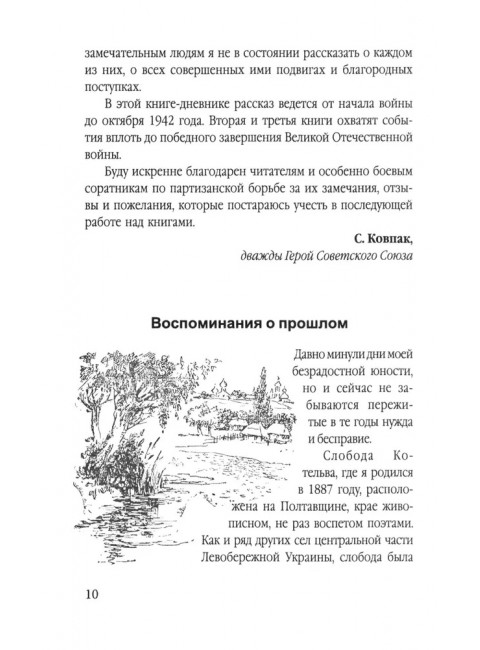 замечательным людям я не в состоянии рассказать о каждом из них, о всех совершенных ими подвигах и благородных поступках.

В этой книге-дневнике рассказ ведется от начала войны до октября 1942 года. Вторая и третья книги охватят события вплоть до победного завершения Великой Отечественной войны.

Буду искренне благодарен читателям и особенно боевым соратникам по партизанской борьбе за их замечания, отзывы и пожелания, которые постараюсь учесть в последующей работе над книгами.

С. Ковпак,
дважды Герой Советского Союза

Воспоминания о прошлом

Давно минули дни моей безрадостной юности, но и сейчас не забываются пережитые в те годы нужда и бесправие.

Слобода Котельва, где я родился в 1887 году, расположена на Полтавщине, крае живописном, не раз воспетом поэтами. Как и ряд других сел центральной части Левобережной Украины, слобода была

10